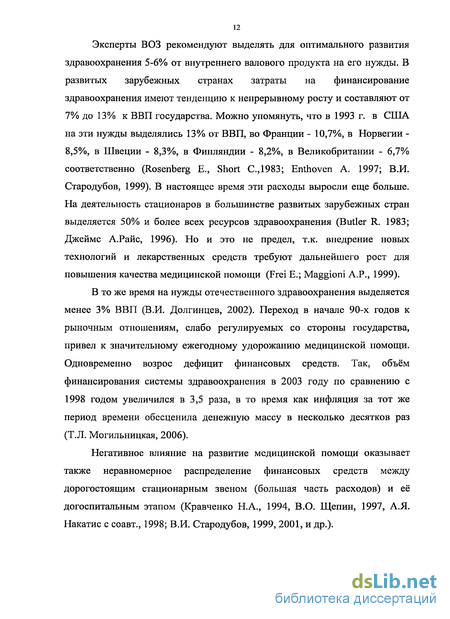 12

Эксперты ВОЗ рекомендуют выделять для оптимального развития здравоохранения 5-6% от внутреннего валового продукта на его нужды. В развитых зарубежных странах затраты на финансирование здравоохранения имеют тенденцию к непрерывному росту и составляют от 7% до 13% к ВВП государства. Можно упомянуть, что в 1993 г. в США на эти нужды выделялись 13% от ВВП, во Франции - 10,7%, в Норвегии - 8,5%, в Швеции - 8,3%, в Финляндии - 8,2%, в Великобритании - 6,7% соответственно (Rosenberg E., Short C.,1983; Enthoven A. 1997; В.И. Стародубов, 1999). В настоящее время эти расходы выросли еще больше. На деятельность стационаров в большинстве развитых зарубежных стран выделяется 50% и более всех ресурсов здравоохранения (Butler R. 1983; Джеймс А.Райс, 1996). Но и это не предел, т.к. внедрение новых технологий и лекарственных средств требуют дальнейшего рост для повышения качества медицинской помощи (Frei E.; Maggioni A.P., 1999).

В то же время на нужды отечественного здравоохранения выделяется менее 3% ВВП (В.И. Долгинцев, 2002). Переход в начале 90-х годов к рыночным отношениям, слабо регулируемых со стороны государства, привел к значительному ежегодному удорожанию медицинской помощи. Одновременно возрос дефицит финансовых средств. Так, объём финансирования системы здравоохранения в 2003 году по сравнению с 1998 годом увеличился в 3,5 раза, в то время как инфляция за тот же период времени обесценила денежную массу в несколько десятков раз (Т.Л. Могильницкая, 2006).

Негативное влияние на развитие медицинской помощи оказывает также неравномерное распределение финансовых средств между дорогостоящим стационарным звеном (большая часть расходов) и её догоспитальным этапом (Кравченко Н.А., 1994, В.О. Щепин, 1997, А.Я. Накатис с соавт., 1998; В.И. Стародубов, 1999, 2001, и др.).

dsLib.net
библиотека диссертаций